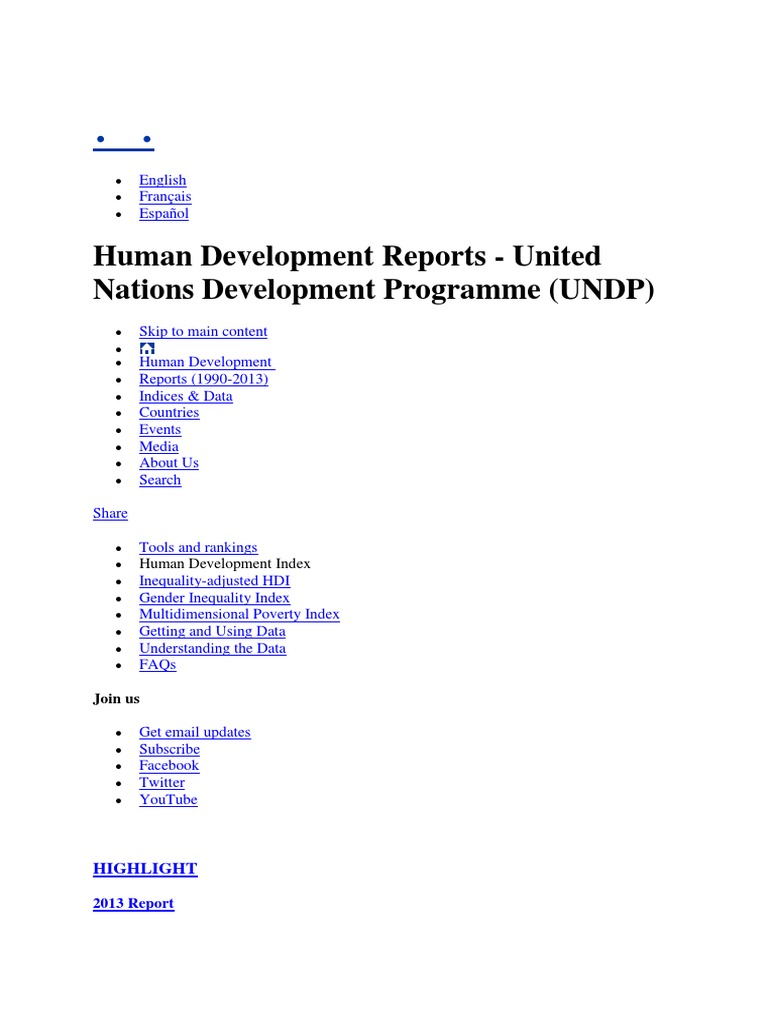 - English
- Français
- Español

Human Development Reports - United Nations Development Programme (UNDP)

- Skip to main content
- Human Development
- Reports (1990-2013)
- Indices & Data
- Countries
- Events
- Media
- About Us
- Search

Share

- Tools and rankings
- Human Development Index
- Inequality-adjusted HDI
- Gender Inequality Index
- Multidimensional Poverty Index
- Getting and Using Data
- Understanding the Data
- FAQs

Join us

- Get email updates
- Subscribe
- Facebook
- Twitter
- YouTube

HIGHLIGHT

2013 Report